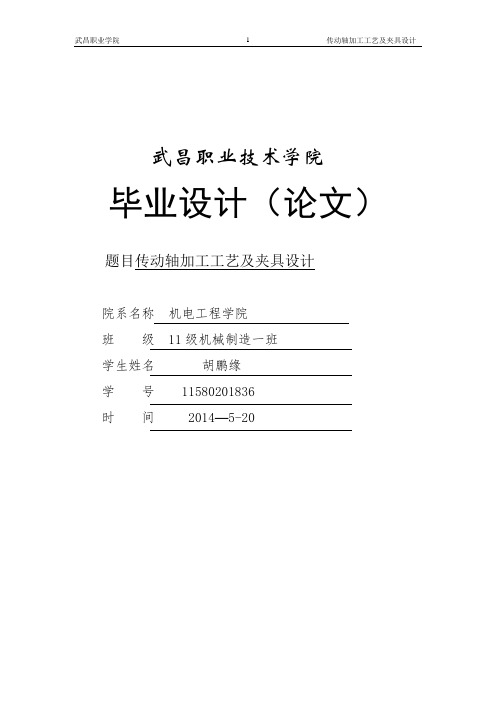 武昌职业学院　　1　　传动轴加工工艺及夹具设计

武昌职业技术学院

毕业设计（论文）

题目传动轴加工工艺及夹具设计

院系名称　机电工程学院

班　　级　11级机械制造一班

学生姓名　胡鹏缘

学　　号　11580201836

时　　间　2014—5-20